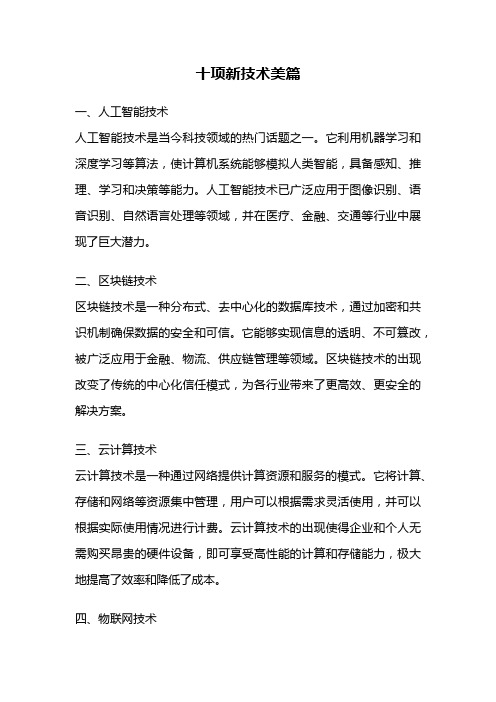 十项新技术美篇

一、人工智能技术

人工智能技术是当今科技领域的热门话题之一。它利用机器学习和深度学习等算法，使计算机系统能够模拟人类智能，具备感知、推理、学习和决策等能力。人工智能技术已广泛应用于图像识别、语音识别、自然语言处理等领域，并在医疗、金融、交通等行业中展现了巨大潜力。

二、区块链技术

区块链技术是一种分布式、去中心化的数据库技术，通过加密和共识机制确保数据的安全和可信。它能够实现信息的透明、不可篡改，被广泛应用于金融、物流、供应链管理等领域。区块链技术的出现改变了传统的中心化信任模式，为各行业带来了更高效、更安全的解决方案。

三、云计算技术

云计算技术是一种通过网络提供计算资源和服务的模式。它将计算、存储和网络等资源集中管理，用户可以根据需求灵活使用，并可以根据实际使用情况进行计费。云计算技术的出现使得企业和个人无需购买昂贵的硬件设备，即可享受高性能的计算和存储能力，极大地提高了效率和降低了成本。

四、物联网技术